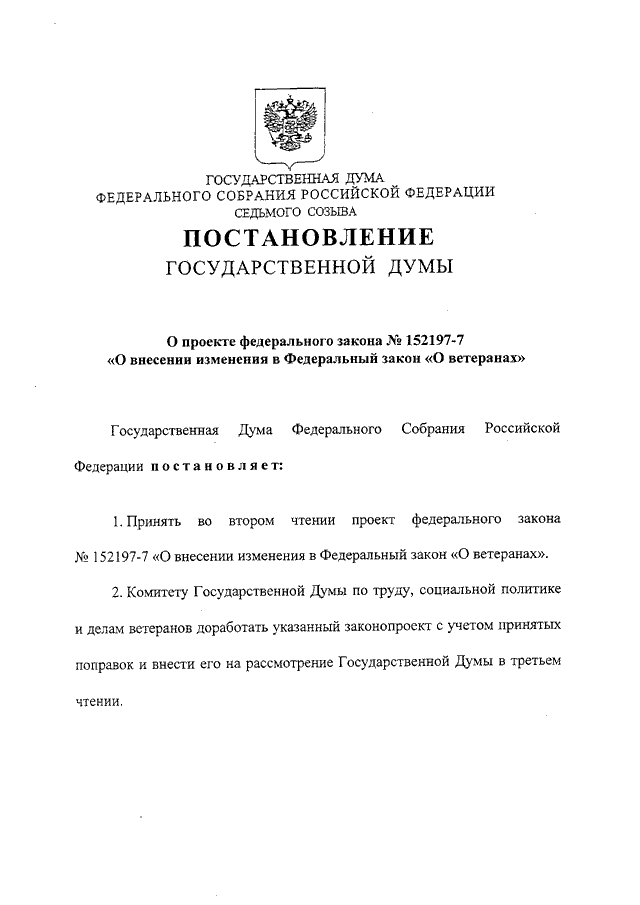 ГОСУДАРСТВЕННАЯ ДУМА
ФЕДЕРАЛЬНОГО СОБРАНИЯ РОССИЙСКОЙ ФЕДЕРАЦИИ
СЕДЬМОГО СОЗЫВА

ПОСТАНОВЛЕНИЕ
ГОСУДАРСТВЕННОЙ ДУМЫ

О проекте федерального закона № 152197-7
«О внесении изменения в Федеральный закон «О ветеранах»

Государственная Дума Федерального Собрания Российской Федерации постановляет:

1. Принять во втором чтении проект федерального закона № 152197-7 «О внесении изменения в Федеральный закон «О ветеранах».

2. Комитету Государственной Думы по труду, социальной политике и делам ветеранов доработать указанный законопроект с учетом принятых поправок и внести его на рассмотрение Государственной Думы в третьем чтении.